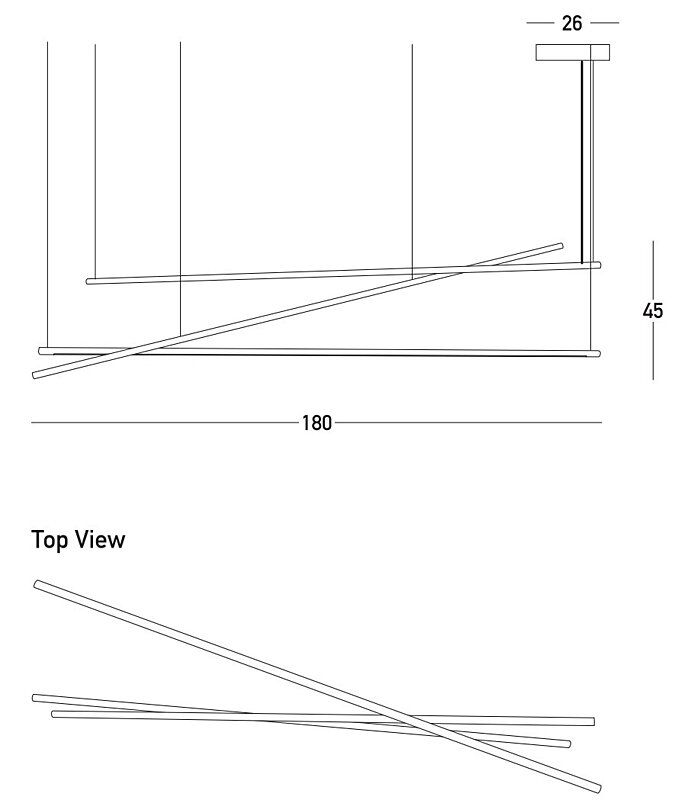 26

45

180

Top View